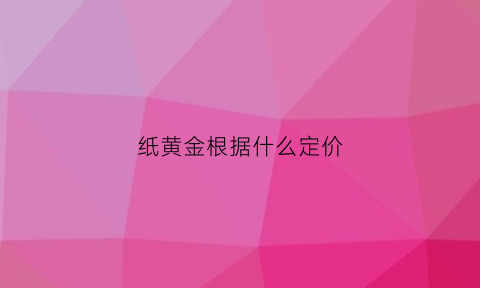 纸黄金根据什么定价